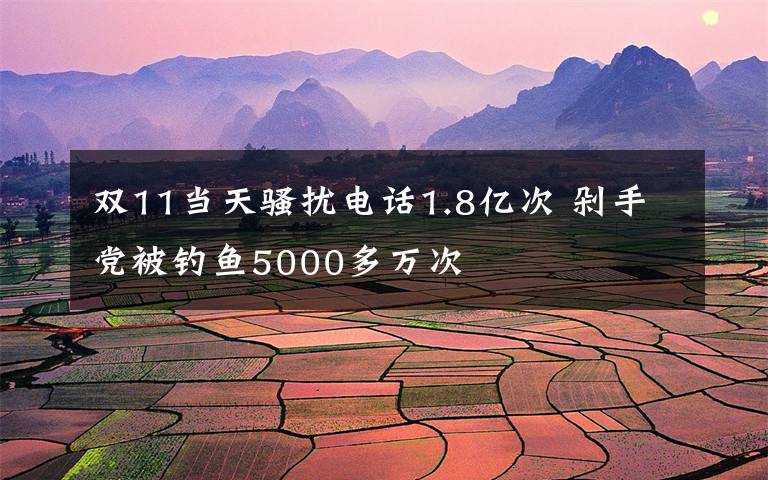 双11当天骚扰电话1.8亿次 剁手党被钓鱼5000多万次